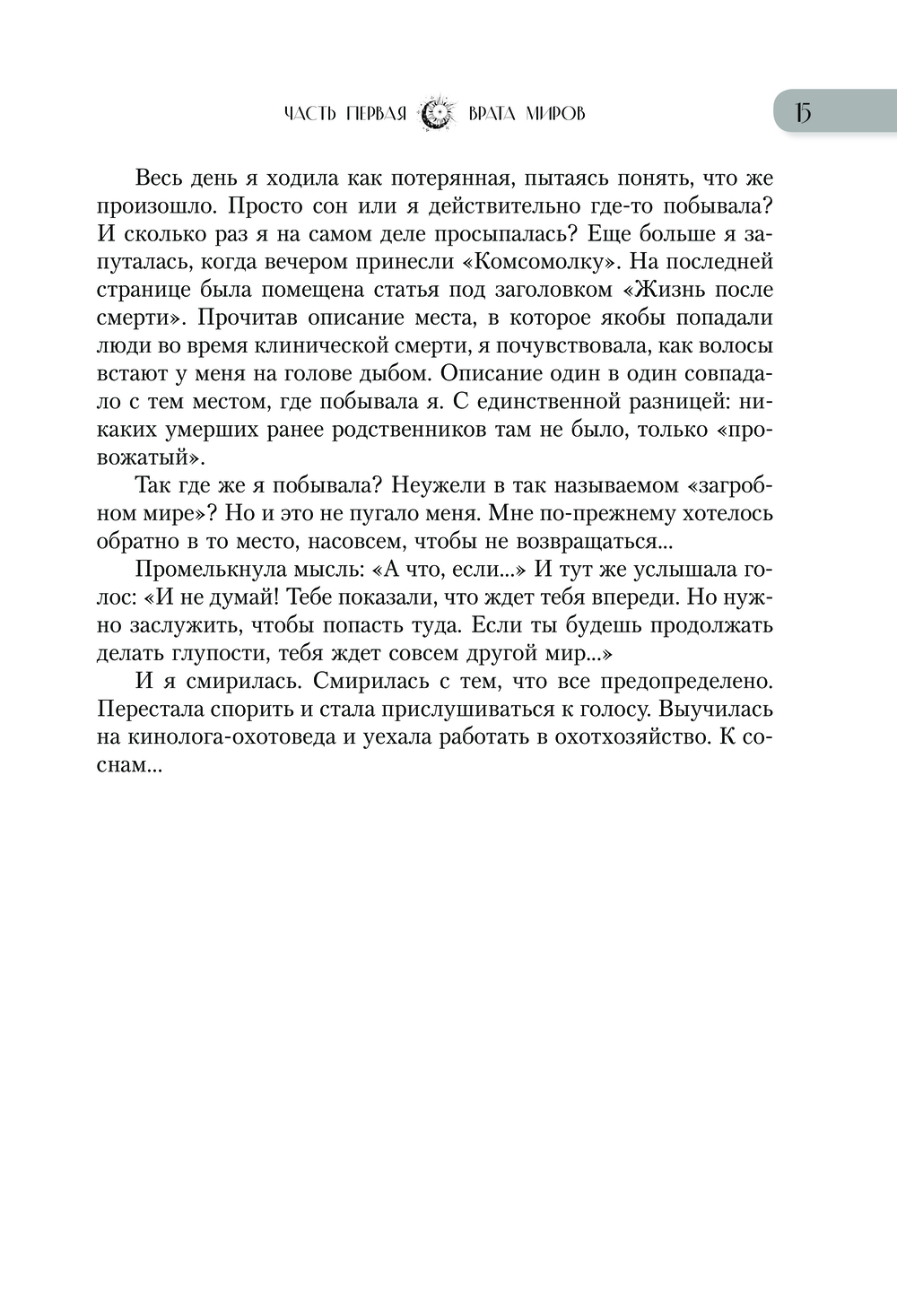 ЧАСТЬ ПЕРВАЯ ВРАТА МИРОВ

15

Весь день я ходила как потерянная, пытаясь понять, что же произошло. Просто сон или я действительно где-то побывала? И сколько раз я на самом деле просыпалась? Еще больше я запуталась, когда вечером принесли «Комсомолку». На последней странице была помещена статья под заголовком «Жизнь после смерти». Прочитав описание места, в которое якобы попадали люди во время клинической смерти, я почувствовала, как волосы встают у меня на голове дыбом. Описание один в один совпадало с тем местом, где побывала я. С единственной разницей: никаких умерших ранее родственников там не было, только «провожатый».

Так где же я побывала? Неужели в так называемом «загробном мире»? Но и это не пугало меня. Мне по-прежнему хотелось обратно в то место, насовсем, чтобы не возвращаться...

Промелькнула мысль: «А что, если...» И тут же услышала голос: «И не думай! Тебе показали, что ждет тебя впереди. Но нужно заслужить, чтобы попасть туда. Если ты будешь продолжать делать глупости, тебя ждет совсем другой мир...»

И я смирилась. Смирилась с тем, что все предопределено. Перестала спорить и стала прислушиваться к голосу. Выучилась на кинолога-охотоведа и уехала работать в охотхозяйство. К соснам...